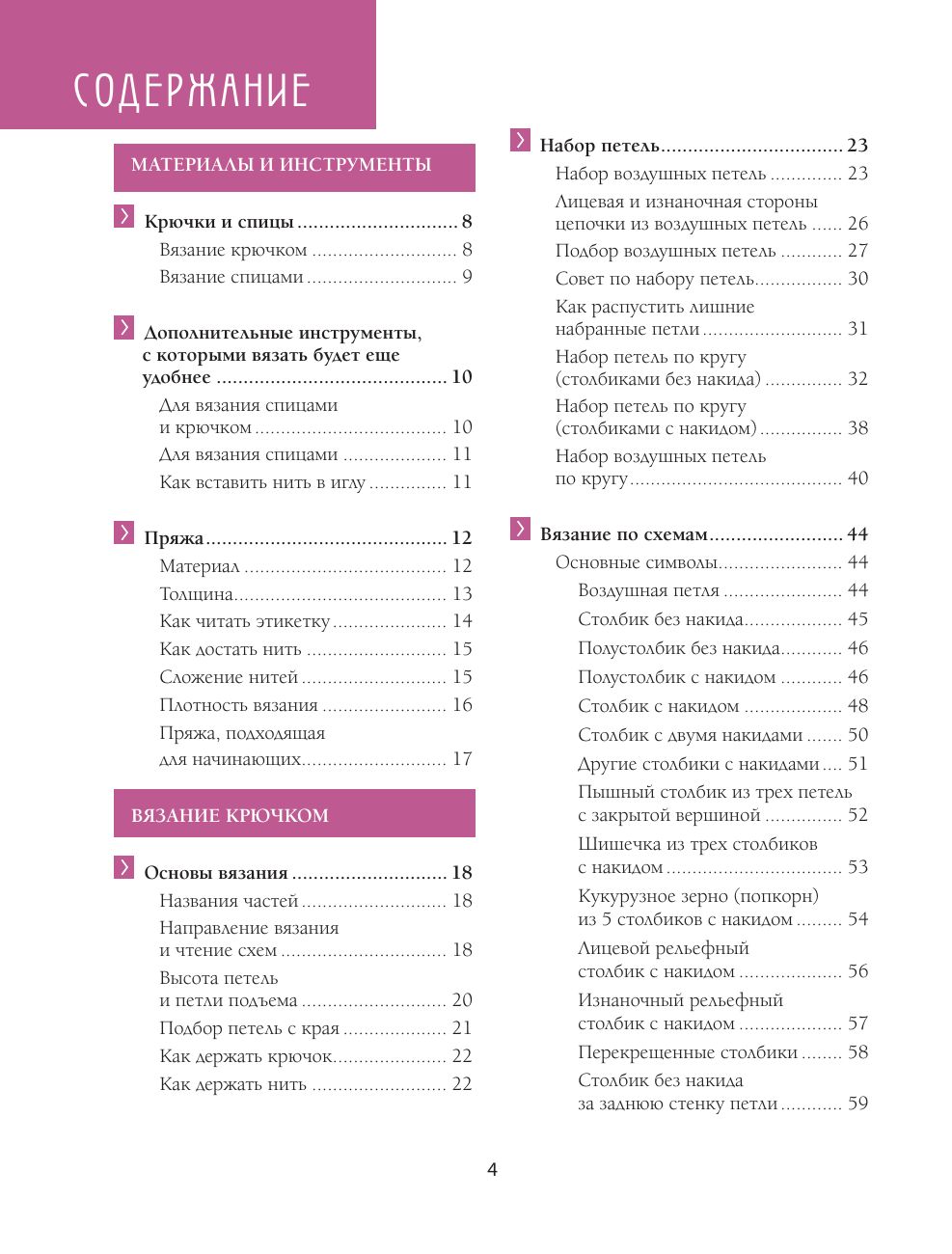 СОДЕРЖАНИЕ

МАТЕРИАЛЫ И ИНСТРУМЕНТЫ

Крючки и спицы 8
Вязание крючком 8
Вязание спицами 9

Дополнительные инструменты, с которыми вязать будет еще удобнее 10
Для вязания спицами и крючком 10
Для вязания спицами 11
Как вставить нить в иглу 11

Пряжа 12
Материал 12
Толщина 13
Как читать этикетку 14
Как достать нить 15
Сложение нитей 15
Плотность вязания 16
Пряжа, подходящая для начинающих 17

ВЯЗАНИЕ КРЮЧКОМ

Основы вязания 18
Названия частей 18
Направление вязания и чтение схем 18
Высота петель и петли подъема 20
Подбор петель с края 21
Как держать крючок 22
Как держать нить 22

Набор петель 23
Набор воздушных петель 23
Лицевая и изнаночная стороны цепочки из воздушных петель 26
Подбор воздушных петель 27
Совет по набору петель 30
Как распустить лишние набранные петли 31
Набор петель по кругу (столбиками без накида) 32
Набор петель по кругу (столбиками с накидом) 38
Набор воздушных петель по кругу 40

Вязание по схемам 44
Основные символы 44
Воздушная петля 44
Столбик без накида 45
Полустолбик без накида 46
Полустолбик с накидом 46
Столбик с накидом 48
Столбик с двумя накидами 50
Другие столбики с накидами 51
Пышный столбик из трех петель с закрытой вершиной 52
Шишечка из трех столбиков с накидом 53
Кукурузное зерно (попкорн) из 5 столбиков с накидом 54
Лицевой рельефный столбик с накидом 56
Изнаночный рельефный столбик с накидом 57
Перекрещенные столбики 58
Столбик без накида за заднюю стенку петли 59

4